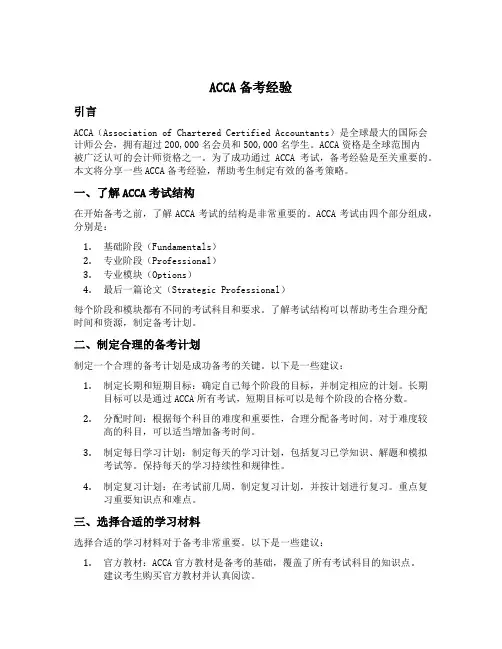 ACCA 备考经验

引言

ACCA（Association of Chartered Certified Accountants）是全球最大的国际会计师公会，拥有超过 200,000 名会员和 500,000 名学生。ACCA 资格是全球范围内被广泛认可的会计师资格之一。为了成功通过 ACCA 考试，备考经验是至关重要的。本文将分享一些 ACCA 备考经验，帮助考生制定有效的备考策略。

一、了解 ACCA 考试结构

在开始备考之前，了解 ACCA 考试的结构是非常重要的。ACCA 考试由四个部分组成，分别是：

1. 基础阶段（Fundamentals）
2. 专业阶段（Professional）
3. 专业模块（Options）
4. 最后一篇论文（Strategic Professional）

每个阶段和模块都有不同的考试科目和要求。了解考试结构可以帮助考生合理分配时间和资源，制定备考计划。

二、制定合理的备考计划

制定一个合理的备考计划是成功备考的关键。以下是一些建议：

1. 制定长期和短期目标：确定自己每个阶段的目标，并制定相应的计划。长期目标可以是通过 ACCA 所有考试，短期目标可以是每个阶段的合格分数。

2. 分配时间：根据每个科目的难度和重要性，合理分配备考时间。对于难度较高的科目，可以适当增加备考时间。

3. 制定每日学习计划：制定每天的学习计划，包括复习已学知识、解题和模拟考试等。保持每天的学习持续性和规律性。

4. 制定复习计划：在考试前几周，制定复习计划，并按计划进行复习。重点复习重要知识点和难点。

三、选择合适的学习材料

选择合适的学习材料对于备考非常重要。以下是一些建议：

1. 官方教材：ACCA 官方教材是备考的基础，覆盖了所有考试科目的知识点。建议考生购买官方教材并认真阅读。